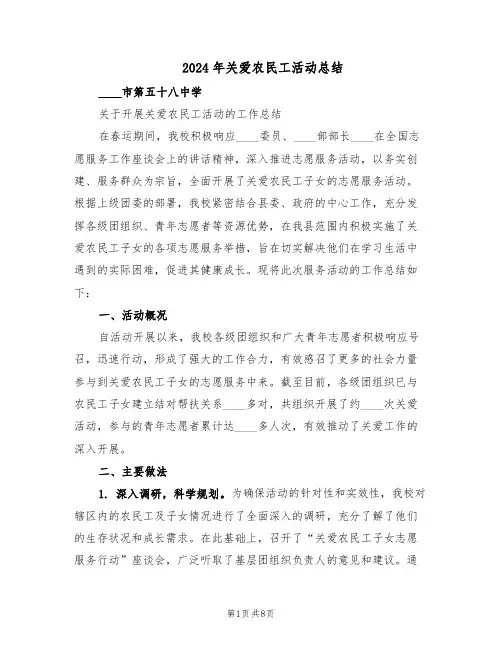 2024年关爱农民工活动总结

____市第五十八中学

关于开展关爱农民工活动的工作总结

在春运期间，我校积极响应____委员、____部部长____在全国志愿服务工作座谈会上的讲话精神，深入推进志愿服务活动，以务实创建、服务群众为宗旨，全面开展了关爱农民工子女的志愿服务活动。根据上级团委的部署，我校紧密结合县委、政府的中心工作，充分发挥各级团组织、青年志愿者等资源优势，在我县范围内积极实施了关爱农民工子女的各项志愿服务举措，旨在切实解决他们在学习生活中遇到的实际困难，促进其健康成长。现将此次服务活动的工作总结如下：

一、活动概况

自活动开展以来，我校各级团组织和广大青年志愿者积极响应号召，迅速行动，形成了强大的工作合力，有效感召了更多的社会力量参与到关爱农民工子女的志愿服务中来。截至目前，各级团组织已与农民工子女建立结对帮扶关系____多对，共组织开展了约____次关爱活动，参与的青年志愿者累计达____多人次，有效推动了关爱工作的深入开展。

二、主要做法

1. 深入调研，科学规划。为确保活动的针对性和实效性，我校对辖区内的农民工及子女情况进行了全面深入的调研，充分了解了他们的生存状况和成长需求。在此基础上，召开了“关爱农民工子女志愿服务行动”座谈会，广泛听取了基层团组织负责人的意见和建议。通

第1页 共8页